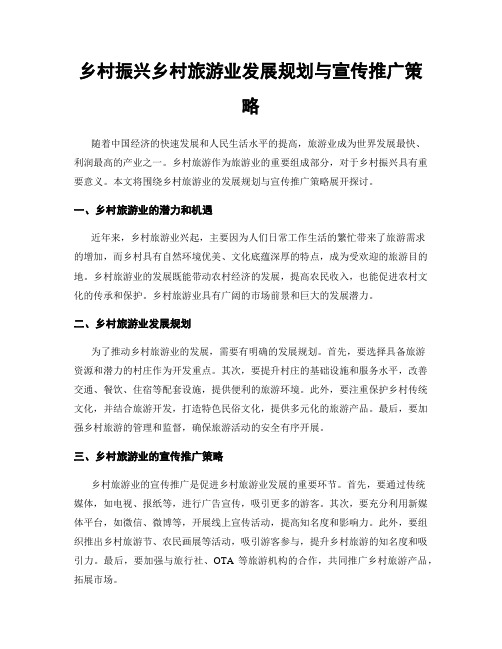 乡村振兴乡村旅游业发展规划与宣传推广策略

随着中国经济的快速发展和人民生活水平的提高，旅游业成为世界发展最快、利润最高的产业之一。乡村旅游作为旅游业的重要组成部分，对于乡村振兴具有重要意义。本文将围绕乡村旅游业的发展规划与宣传推广策略展开探讨。

一、乡村旅游业的潜力和机遇

近年来，乡村旅游业兴起，主要因为人们日常工作生活的繁忙带来了旅游需求的增加，而乡村具有自然环境优美、文化底蕴深厚的特点，成为受欢迎的旅游目的地。乡村旅游业的发展既能带动农村经济的发展，提高农民收入，也能促进农村文化的传承和保护。乡村旅游业具有广阔的市场前景和巨大的发展潜力。

二、乡村旅游业发展规划

为了推动乡村旅游业的发展，需要有明确的发展规划。首先，要选择具备旅游资源和潜力的村庄作为开发重点。其次，要提升村庄的基础设施和服务水平，改善交通、餐饮、住宿等配套设施，提供便利的旅游环境。此外，要注重保护乡村传统文化，并结合旅游开发，打造特色民俗文化，提供多元化的旅游产品。最后，要加强乡村旅游的管理和监督，确保旅游活动的安全有序开展。

三、乡村旅游业的宣传推广策略

乡村旅游业的宣传推广是促进乡村旅游业发展的重要环节。首先，要通过传统媒体，如电视、报纸等，进行广告宣传，吸引更多的游客。其次，要充分利用新媒体平台，如微信、微博等，开展线上宣传活动，提高知名度和影响力。此外，要组织推出乡村旅游节、农民画展等活动，吸引游客参与，提升乡村旅游的知名度和吸引力。最后，要加强与旅行社、OTA 等旅游机构的合作，共同推广乡村旅游产品，拓展市场。